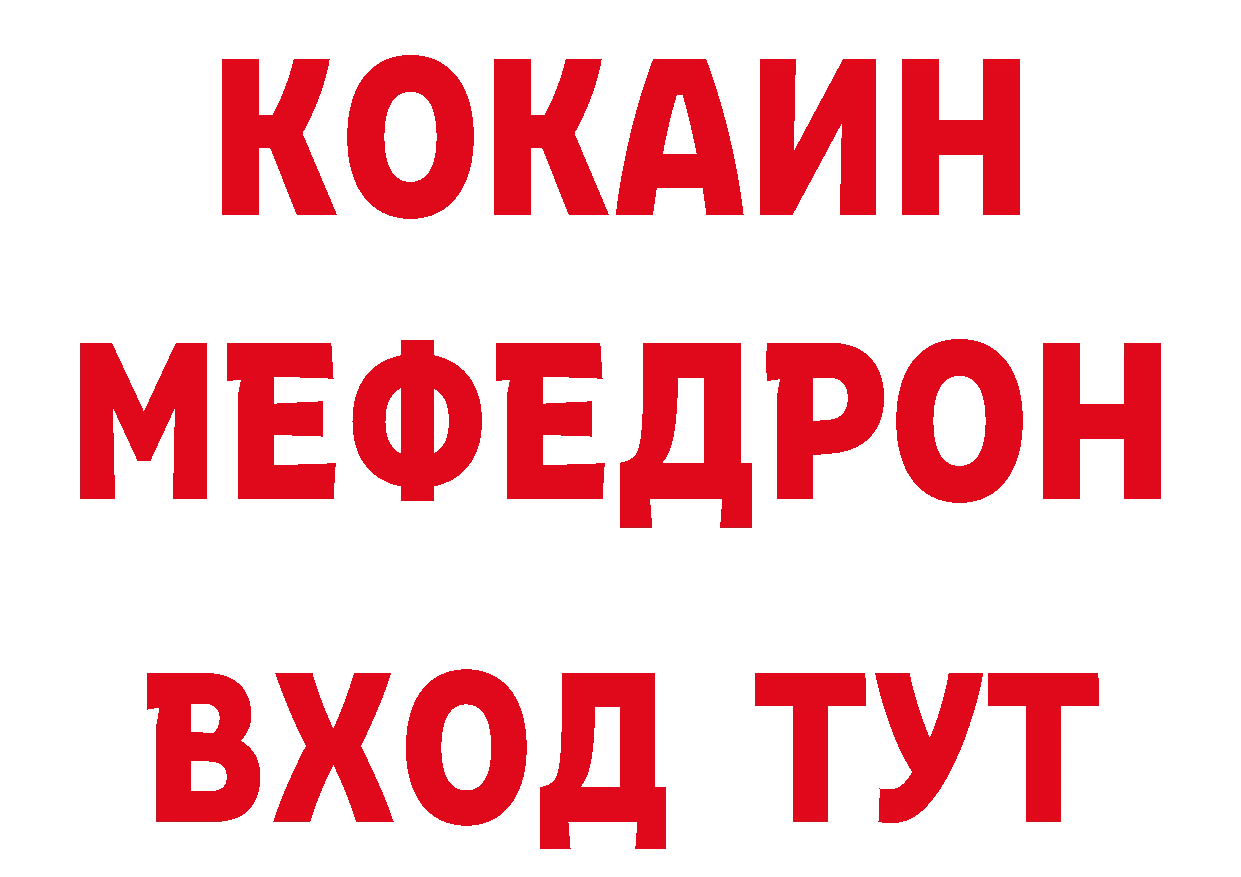 КОКАИН
МЕФЕДРОН
ВХОД ТУТ